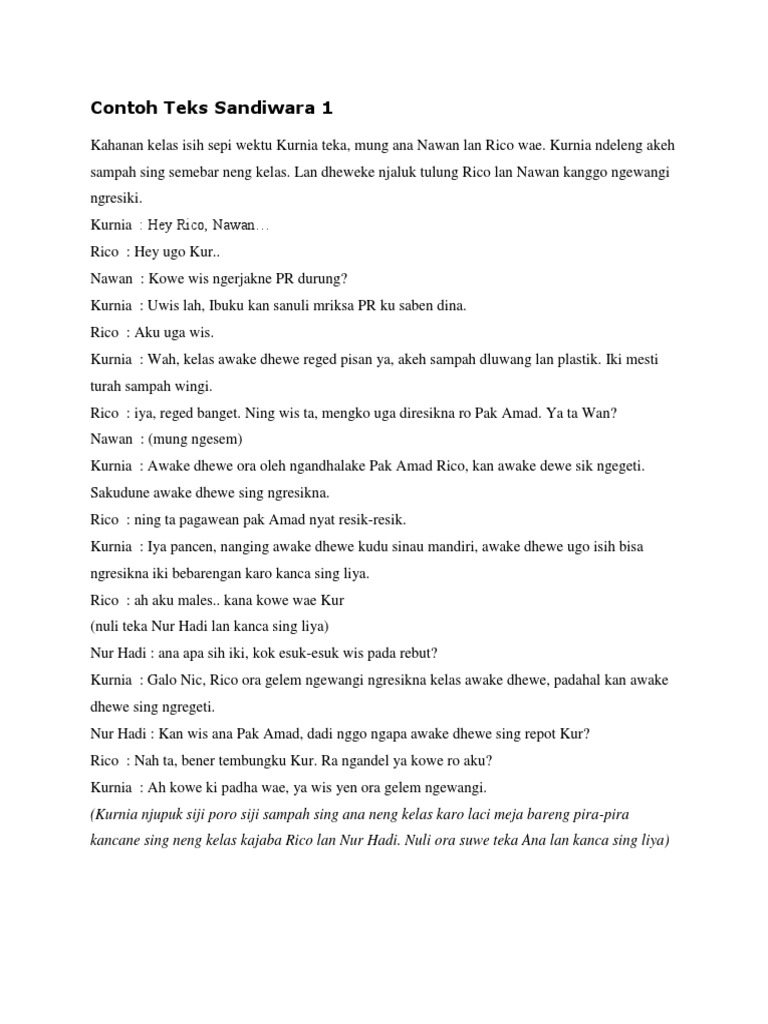 Contoh Teks Sandiwara 1

Kahanan kelas isih sepi wektu Kurnia teka, mung ana Nawan lan Rico wae. Kurnia ndeleng akeh sampah sing semebar neng kelas. Lan dheweke njaluk tulung Rico lan Nawan kanggo ngewangi ngresiki.

Kurnia : Hey Rico, Nawan…

Rico : Hey ugo Kur..

Nawan : Kowe wis ngerjakne PR durung?

Kurnia : Uwis lah, Ibuku kan sanuli mriksa PR ku saben dina.

Rico : Aku uga wis.

Kurnia : Wah, kelas awake dhewe reged pisan ya, akeh sampah dluwang lan plastik. Iki mesti turah sampah wingi.

Rico : iya, reged banget. Ning wis ta, mengko uga diresikna ro Pak Amad. Ya ta Wan?

Nawan : (mung ngesem)

Kurnia : Awake dhewe ora oleh ngandhalake Pak Amad Rico, kan awake dewe sik ngegeti. Sakudune awake dhewe sing ngresikna.

Rico : ning ta pagawean pak Amad nyat resik-resik.

Kurnia : Iya pancen, nanging awake dhewe kudu sinau mandiri, awake dhewe ugo isih bisa ngresikna iki bebarengan karo kanca sing liya.

Rico : ah aku males.. kana kowe wae Kur

(nuli teka Nur Hadi lan kanca sing liya)

Nur Hadi : ana apa sih iki, kok esuk-esuk wis pada rebut?

Kurnia : Galo Nic, Rico ora gelem ngewangi ngresikna kelas awake dhewe, padahal kan awake dhewe sing ngregeti.

Nur Hadi : Kan wis ana Pak Amad, dadi nggo ngapa awake dhewe sing repot Kur?

Rico : Nah ta, bener tembungku Kur. Ra ngandel ya kowe ro aku?

Kurnia : Ah kowe ki padha wae, ya wis yen ora gelem ngewangi.

(Kurnia njupuk siji poro siji sampah sing ana neng kelas karo laci meja bareng pira-pira kancane sing neng kelas kajaba Rico lan Nur Hadi. Nuli ora suwe teka Ana lan kanca sing liya)